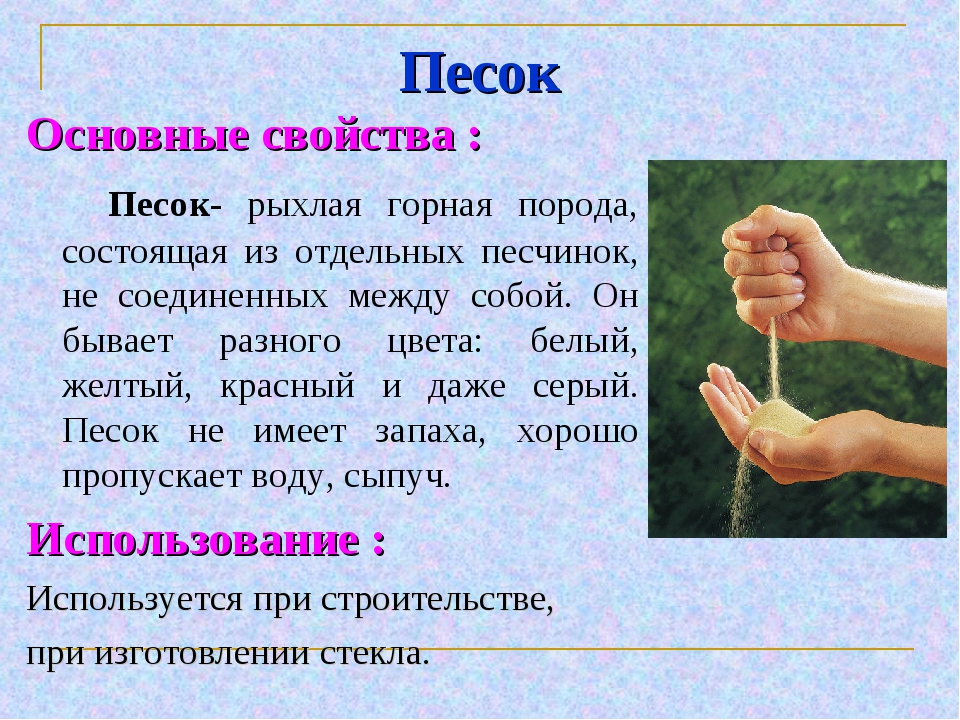 Песок

Основные свойства :

Песок- рыхлая горная порода, состоящая из отдельных песчинок, не соединенных между собой. Он бывает разного цвета: белый, желтый, красный и даже серый. Песок не имеет запаха, хорошо пропускает воду, сыпуч.

Использование :

Используется при строительстве,

при изготовлении стекла.